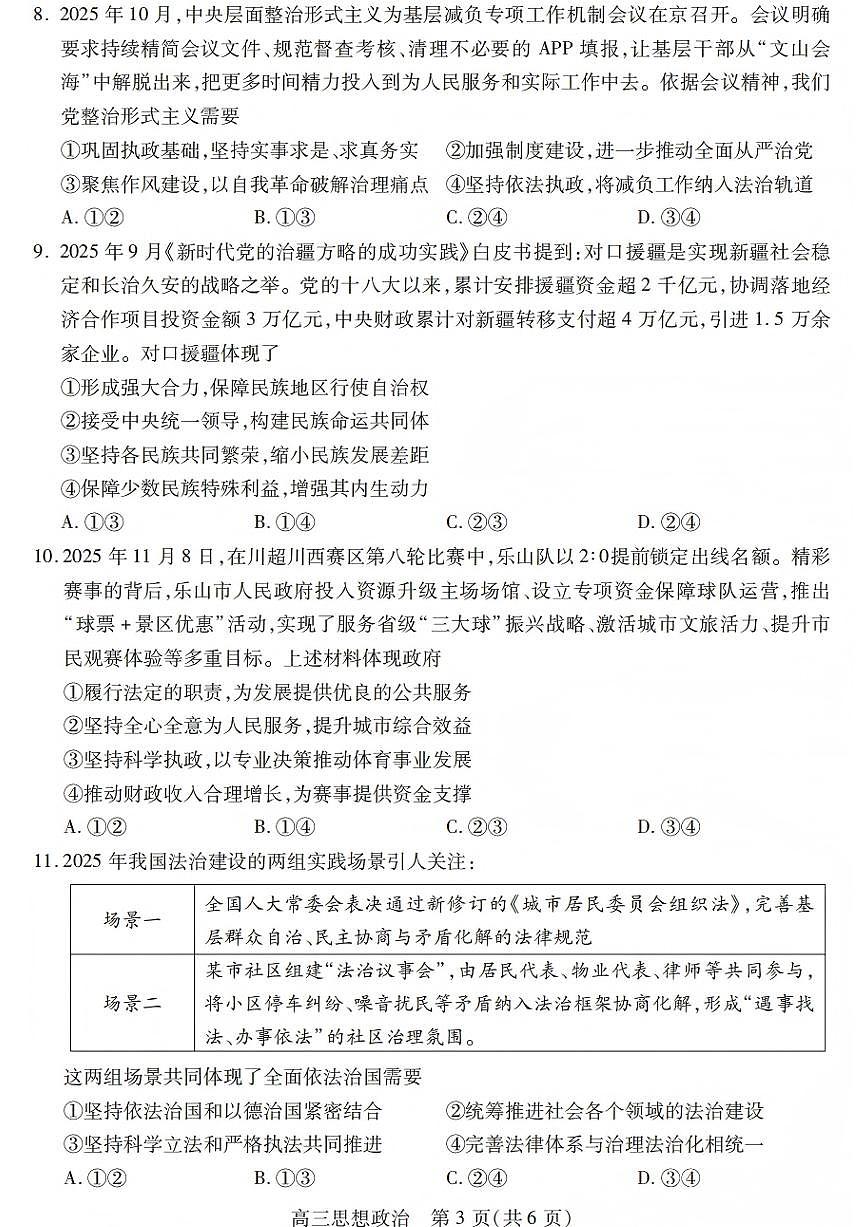 8. 2025 年 10 月，中央层面整治形式主义为基层减负专项工作机制会议在京召开。会议明确要求持续精简会议文件、规范督查考核、清理不必要的 APP 填报，让基层干部从“文山会海”中解脱出来，把更多时间精力投入到为人民服务和实际工作中去。依据会议精神，我们党整治形式主义需要

①巩固执政基础，坚持实事求是、求真务实　②加强制度建设，进一步推动全面从严治党
③聚焦作风建设，以自我革命破解治理痛点　④坚持依法执政，将减负工作纳入法治轨道
A. ①②　B. ①③　C. ②④　D. ③④

9. 2025 年 9 月《新时代党的治疆方略的成功实践》白皮书提到：对口援疆是实现新疆社会稳定和长治久安的战略之举。党的十八大以来，累计安排援疆资金超 2 千亿元，协调落地经济合作项目投资金额 3 万亿元，中央财政累计对新疆转移支付超 4 万亿元，引进 1.5 万余家企业。对口援疆体现了

①形成强大合力，保障民族地区行使自治权
②接受中央统一领导，构建民族命运共同体
③坚持各民族共同繁荣，缩小民族发展差距
④保障少数民族特殊利益，增强其内生动力
A. ①③　B. ①④　C. ②③　D. ②④

10. 2025 年 11 月 8 日，在川超川西赛区第八轮比赛中，乐山队以 2:0 提前锁定出线名额。精彩赛事的背后，乐山市人民政府投入资源升级主场场馆、设立专项资金保障球队运营，推出“球票 + 景区优惠”活动，实现了服务省级“三大球”振兴战略、激活城市文旅活力、提升市民观赛体验等多重目标。上述材料体现政府

①履行法定的职责，为发展提供优良的公共服务
②坚持全心全意为人民服务，提升城市综合效益
③坚持科学执政，以专业决策推动体育事业发展
④推动财政收入合理增长，为赛事提供资金支撑
A. ①②　B. ①④　C. ②③　D. ③④

11. 2025 年我国法治建设的两组实践场景引人关注：

| 场景一 | 全国人大常委会表决通过新修订的《城市居民委员会组织法》，完善基层群众自治、民主协商与矛盾化解的法律规范 |
|---|---|
| 场景二 | 某市社区组建“法治议事会”，由居民代表、物业代表、律师等共同参与，将小区停车纠纷、噪音扰民等矛盾纳入法治框架协商化解，形成“遇事找法、办事依法”的社区治理氛围。 |

这两组场景共同体现了全面依法治国需要

①坚持依法治国和以德治国紧密结合　②统筹推进社会各个领域的法治建设
③坚持科学立法和严格执法共同推进　④完善法律体系与治理法治化相统一
A. ①②　B. ①③　C. ②④　D. ③④

高三思想政治　第 3 页（共 6 页）